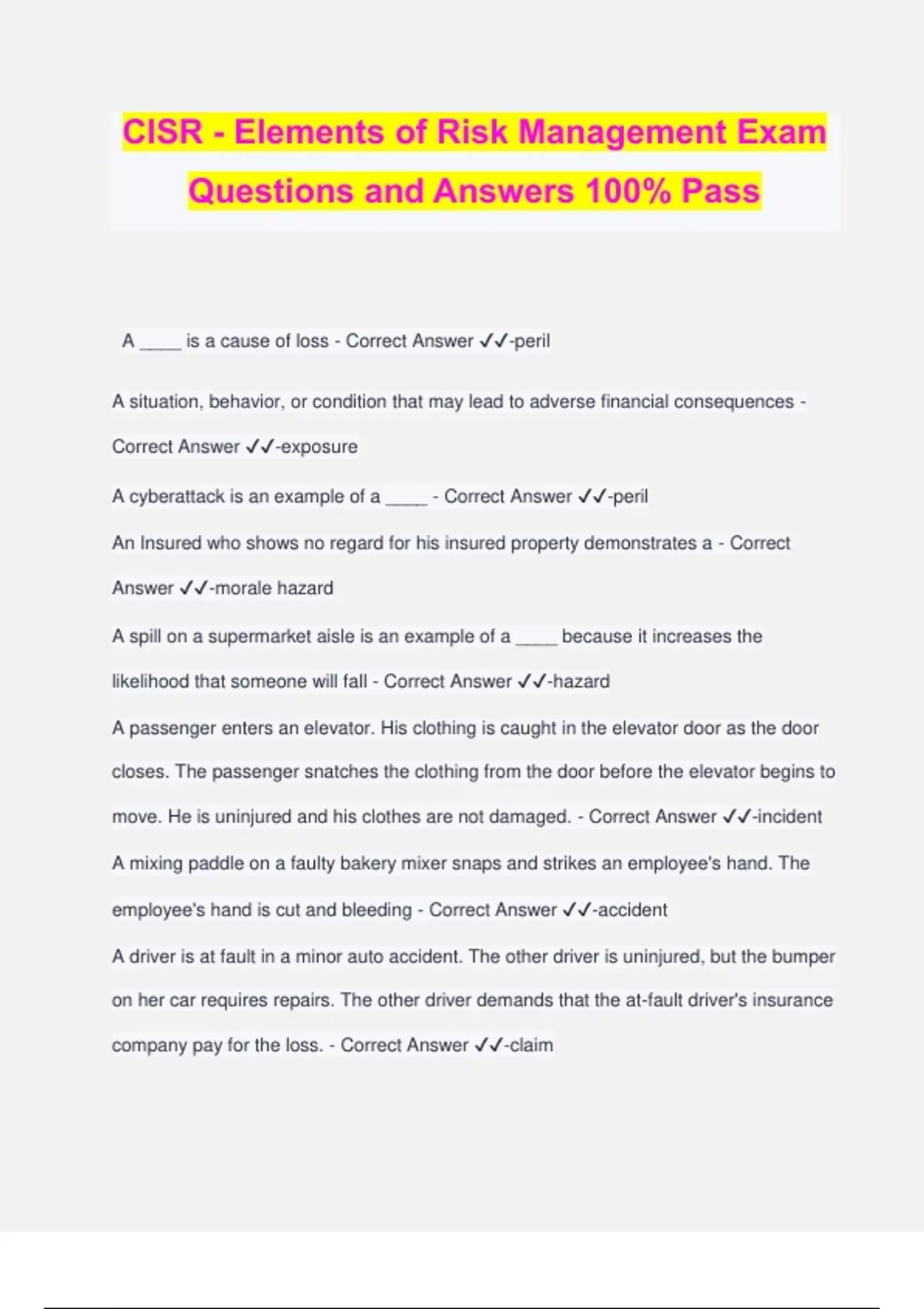 CISR - Elements of Risk Management Exam Questions and Answers 100% Pass

A _____ is a cause of loss - Correct Answer ✓✓-peril

A situation, behavior, or condition that may lead to adverse financial consequences - Correct Answer ✓✓-exposure

A cyberattack is an example of a _____ - Correct Answer ✓✓-peril

An Insured who shows no regard for his insured property demonstrates a - Correct Answer ✓✓-morale hazard

A spill on a supermarket aisle is an example of a _____ because it increases the likelihood that someone will fall - Correct Answer ✓✓-hazard

A passenger enters an elevator. His clothing is caught in the elevator door as the door closes. The passenger snatches the clothing from the door before the elevator begins to move. He is uninjured and his clothes are not damaged. - Correct Answer ✓✓-incident

A mixing paddle on a faulty bakery mixer snaps and strikes an employee's hand. The employee's hand is cut and bleeding - Correct Answer ✓✓-accident

A driver is at fault in a minor auto accident. The other driver is uninjured, but the bumper on her car requires repairs. The other driver demands that the at-fault driver's insurance company pay for the loss. - Correct Answer ✓✓-claim